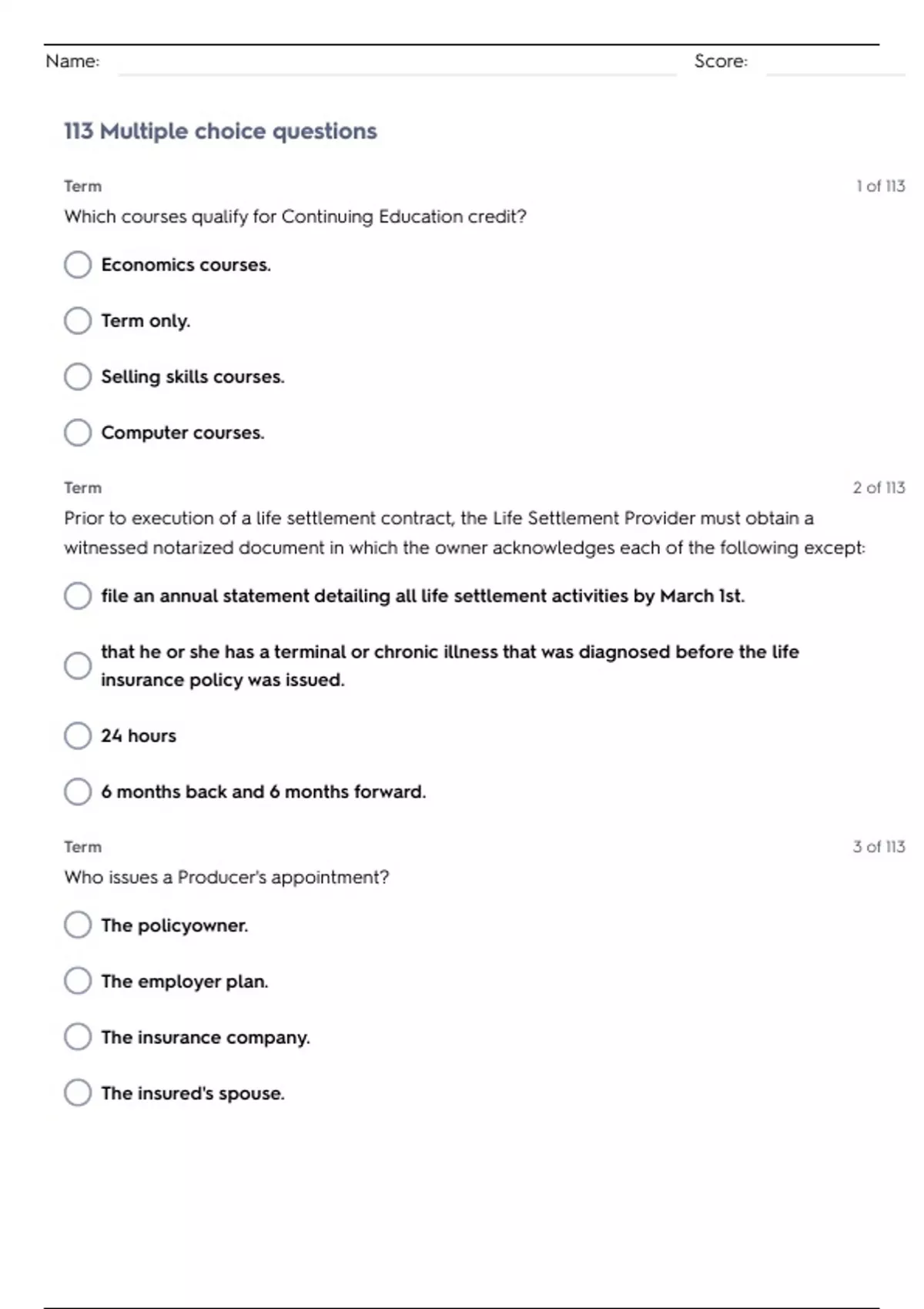 Name: Score:

113 Multiple choice questions

Term

1 of 113

Which courses qualify for Continuing Education credit?

Economics courses.

Term only.

Selling skills courses.

Computer courses.

Term

2 of 113

Prior to execution of a life settlement contract, the Life Settlement Provider must obtain a witnessed notarized document in which the owner acknowledges each of the following except:

file an annual statement detailing all life settlement activities by March 1st.

that he or she has a terminal or chronic illness that was diagnosed before the life insurance policy was issued.

24 hours

6 months back and 6 months forward.

Term

3 of 113

Who issues a Producer's appointment?

The policyowner.

The employer plan.

The insurance company.

The insured's spouse.